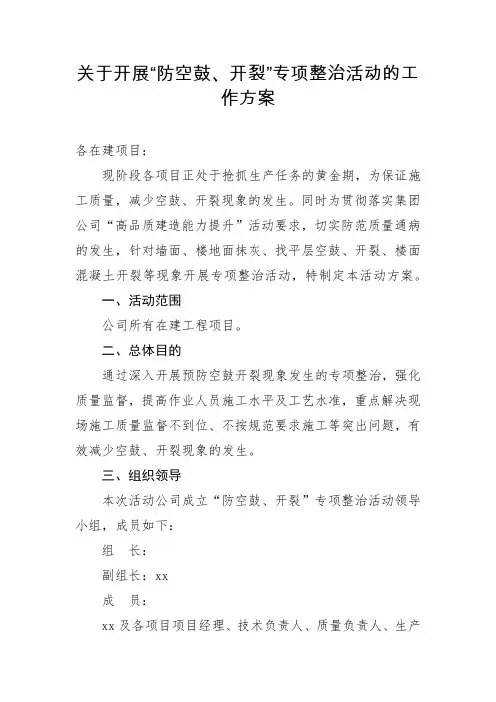 关于开展“防空鼓、开裂”专项整治活动的工作方案

各在建项目：

现阶段各项目正处于抢抓生产任务的黄金期，为保证施工质量，减少空鼓、开裂现象的发生。同时为贯彻落实集团公司“高品质建造能力提升”活动要求，切实防范质量通病的发生，针对墙面、楼地面抹灰、找平层空鼓、开裂、楼面混凝土开裂等现象开展专项整治活动，特制定本活动方案。

一、活动范围

公司所有在建工程项目。

二、总体目的

通过深入开展预防空鼓开裂现象发生的专项整治，强化质量监督，提高作业人员施工水平及工艺水准，重点解决现场施工质量监督不到位、不按规范要求施工等突出问题，有效减少空鼓、开裂现象的发生。

三、组织领导

本次活动公司成立“防空鼓、开裂”专项整治活动领导小组，成员如下：

组　长：

副组长：xx

成　员：

xx 及各项目项目经理、技术负责人、质量负责人、生产